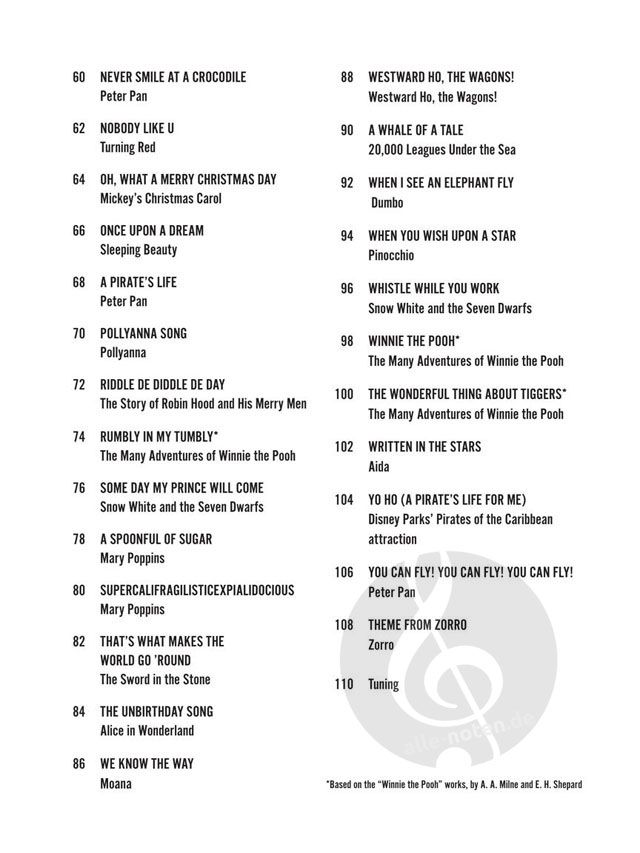 60 NEVER SMILE AT A CROCODILE
Peter Pan

62 NOBODY LIKE U
Turning Red

64 OH, WHAT A MERRY CHRISTMAS DAY
Mickey's Christmas Carol

66 ONCE UPON A DREAM
Sleeping Beauty

68 A PIRATE'S LIFE
Peter Pan

70 POLLYANNA SONG
Pollyanna

72 RIDDLE DE DIDDLE DE DAY
The Story of Robin Hood and His Merry Men

74 RUMBLY IN MY TUMBLY*
The Many Adventures of Winnie the Pooh

76 SOME DAY MY PRINCE WILL COME
Snow White and the Seven Dwarfs

78 A SPOONFUL OF SUGAR
Mary Poppins

80 SUPERCALIFRAGILISTICEXPIALIDOCIOUS
Mary Poppins

82 THAT'S WHAT MAKES THE WORLD GO 'ROUND
The Sword in the Stone

84 THE UNBIRTHDAY SONG
Alice in Wonderland

86 WE KNOW THE WAY
Moana

88 WESTWARD HO, THE WAGONS!
Westward Ho, the Wagons!

90 A WHALE OF A TALE
20,000 Leagues Under the Sea

92 WHEN I SEE AN ELEPHANT FLY
Dumbo

94 WHEN YOU WISH UPON A STAR
Pinocchio

96 WHISTLE WHILE YOU WORK
Snow White and the Seven Dwarfs

98 WINNIE THE POOH*
The Many Adventures of Winnie the Pooh

100 THE WONDERFUL THING ABOUT TIGGERS*
The Many Adventures of Winnie the Pooh

102 WRITTEN IN THE STARS
Aida

104 YO HO (A PIRATE'S LIFE FOR ME)
Disney Parks' Pirates of the Caribbean attraction

106 YOU CAN FLY! YOU CAN FLY! YOU CAN FLY!
Peter Pan

108 THEME FROM ZORRO
Zorro

110 Tuning

alle-noten.de

*Based on the "Winnie the Pooh" works, by A. A. Milne and E. H. Shepard